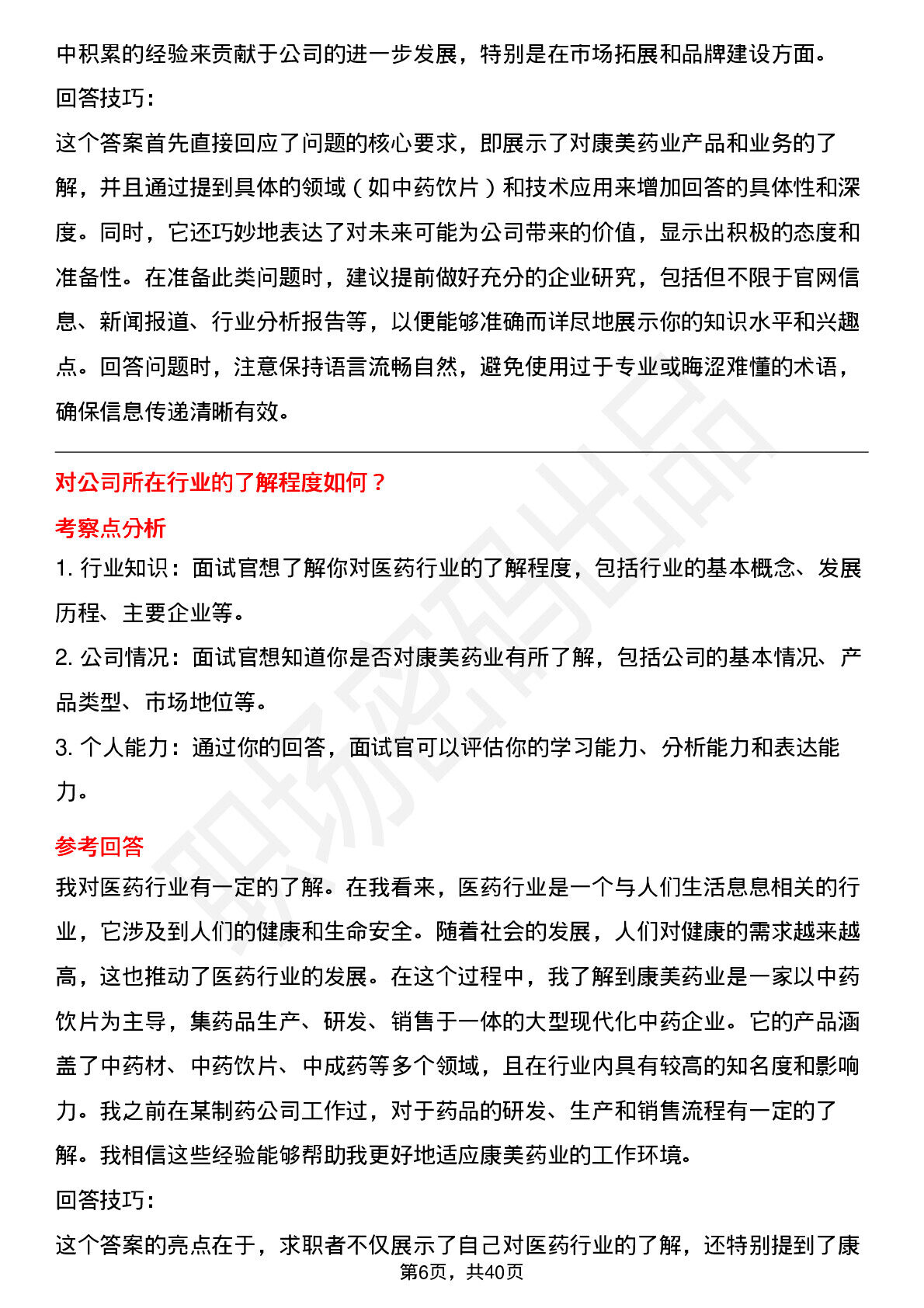 中积累的经验来贡献于公司的进一步发展，特别是在市场拓展和品牌建设方面。

回答技巧：

这个答案首先直接回应了问题的核心要求，即展示了对康美药业产品和业务的了解，并且通过提到具体的领域（如中药饮片）和技术应用来增加回答的具体性和深度。同时，它还巧妙地表达了对未来可能为公司带来的价值，显示出积极的态度和准备性。在准备此类问题时，建议提前做好充分的企业研究，包括但不限于官网信息、新闻报道、行业分析报告等，以便能够准确而详尽地展示你的知识水平和兴趣点。回答问题时，注意保持语言流畅自然，避免使用过于专业或晦涩难懂的术语，确保信息传递清晰有效。

对公司所在行业的了解程度如何？

考察点分析

1.行业知识：面试官想了解你对医药行业的了解程度，包括行业的基本概念、发展历程、主要企业等。

2.公司情况：面试官想知道你是否对康美药业有所了解，包括公司的基本情况、产品类型、市场地位等。

3.个人能力：通过你的回答，面试官可以评估你的学习能力、分析能力和表达能力。

参考回答

我对医药行业有一定的了解。在我看来，医药行业是一个与人们生活息息相关的行业，它涉及到人们的健康和生命安全。随着社会的发展，人们对健康的需求越来越高，这也推动了医药行业的发展。在这个过程中，我了解到康美药业是一家以中药饮片为主导，集药品生产、研发、销售于一体的大型现代化中药企业。它的产品涵盖了中药材、中药饮片、中成药等多个领域，且在行业内具有较高的知名度和影响力。我之前在某制药公司工作过，对于药品的研发、生产和销售流程有一定的了解。我相信这些经验能够帮助我更好地适应康美药业的工作环境。

回答技巧：

这个答案的亮点在于，求职者不仅展示了自己对医药行业的了解，还特别提到了康

第6页，共40页

职场密码出品